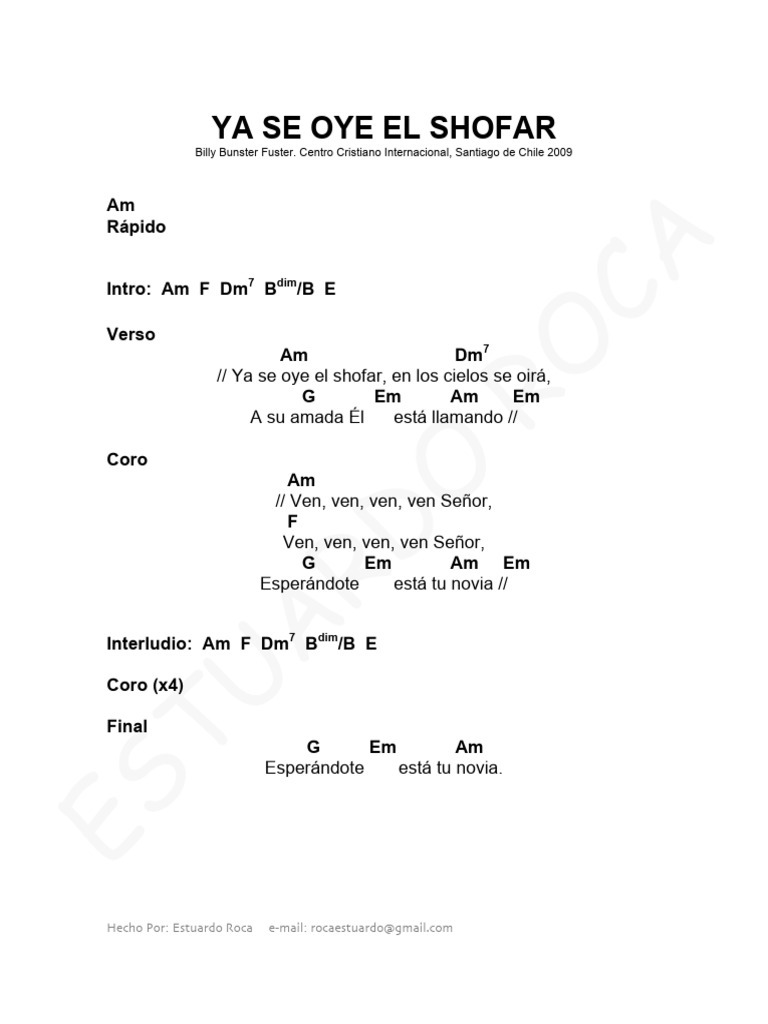 YA SE OYE EL SHOFAR
Billy Bunster Fuster. Centro Cristiano Internacional, Santiago de Chile 2009

Am
Rápido

Intro: Am F Dm$^7$ B$^{dim}$/B E

Verso
Am Dm$^7$
// Ya se oye el shofar, en los cielos se oirá,
G Em Am Em
A su amada Él está llamando //

Coro
Am
// Ven, ven, ven, ven Señor,
F
Ven, ven, ven, ven Señor,
G Em Am Em
Esperándote está tu novia //

Interludio: Am F Dm$^7$ B$^{dim}$/B E

Coro (x4)

Final
G Em Am
Esperándote está tu novia.

ESTUARDO ROCA

Hecho Por: Estuardo Roca e-mail: rocaestuardo@gmail.com